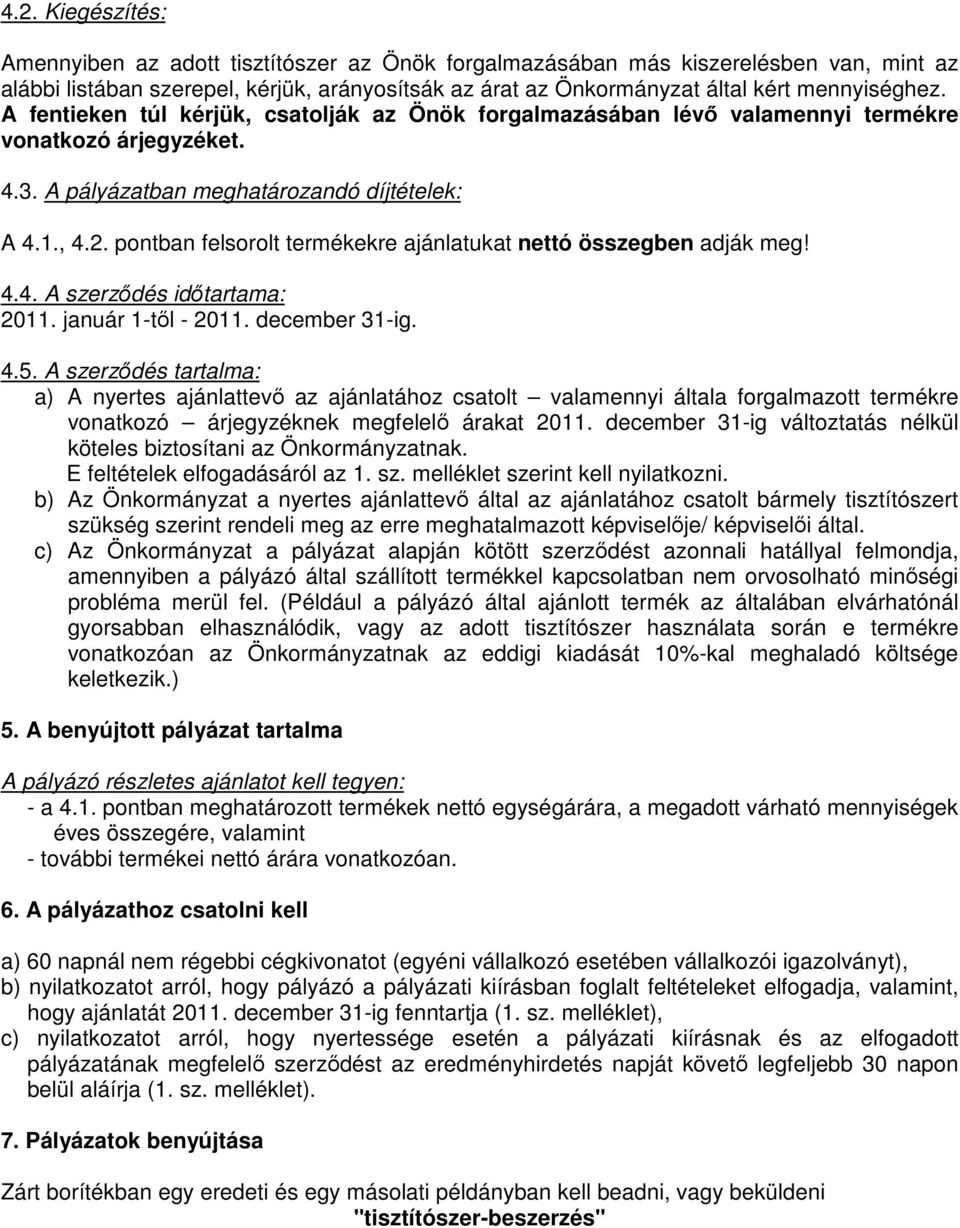 4.2. Kiegészítés:

Amennyiben az adott tisztítószer az Önök forgalmazásában más kiszerelésben van, mint az alábbi listában szerepel, kérjük, arányosítsák az árat az Önkormányzat által kért mennyiséghez. A fentieken túl kérjük, csatolják az Önök forgalmazásában lévő valamennyi termékre vonatkozó árjegyzéket.

4.3. A pályázatban meghatározandó díjtételek:

A 4.1., 4.2. pontban felsorolt termékekre ajánlatukat nettó összegben adják meg!

4.4. A szerződés időtartama:
2011. január 1-től - 2011. december 31-ig.

4.5. A szerződés tartalma:
a) A nyertes ajánlattevő az ajánlatához csatolt – valamennyi általa forgalmazott termékre vonatkozó – árjegyzéknek megfelelő árakat 2011. december 31-ig változtatás nélkül köteles biztosítani az Önkormányzatnak.
E feltételek elfogadásáról az 1. sz. melléklet szerint kell nyilatkozni.
b) Az Önkormányzat a nyertes ajánlattevő által az ajánlatához csatolt bármely tisztítószert szükség szerint rendeli meg az erre meghatalmazott képviselője/ képviselői által.
c) Az Önkormányzat a pályázat alapján kötött szerződést azonnali hatállyal felmondja, amennyiben a pályázó által szállított termékkel kapcsolatban nem orvosolható minőségi probléma merül fel. (Például a pályázó által ajánlott termék az általában elvárhatónál gyorsabban elhasználódik, vagy az adott tisztítószer használata során e termékre vonatkozóan az Önkormányzatnak az eddigi kiadását 10%-kal meghaladó költsége keletkezik.)

5. A benyújtott pályázat tartalma

A pályázó részletes ajánlatot kell tegyen:
- a 4.1. pontban meghatározott termékek nettó egységárára, a megadott várható mennyiségek éves összegére, valamint
- további termékei nettó árára vonatkozóan.

6. A pályázathoz csatolni kell

a) 60 napnál nem régebbi cégkivonatot (egyéni vállalkozó esetében vállalkozói igazolványt),
b) nyilatkozatot arról, hogy pályázó a pályázati kiírásban foglalt feltételeket elfogadja, valamint, hogy ajánlatát 2011. december 31-ig fenntartja (1. sz. melléklet),
c) nyilatkozatot arról, hogy nyertessége esetén a pályázati kiírásnak és az elfogadott pályázatának megfelelő szerződést az eredményhirdetés napját követő legfeljebb 30 napon belül aláírja (1. sz. melléklet).

7. Pályázatok benyújtása

Zárt borítékban egy eredeti és egy másolati példányban kell beadni, vagy beküldeni "tisztítószer-beszerzés"